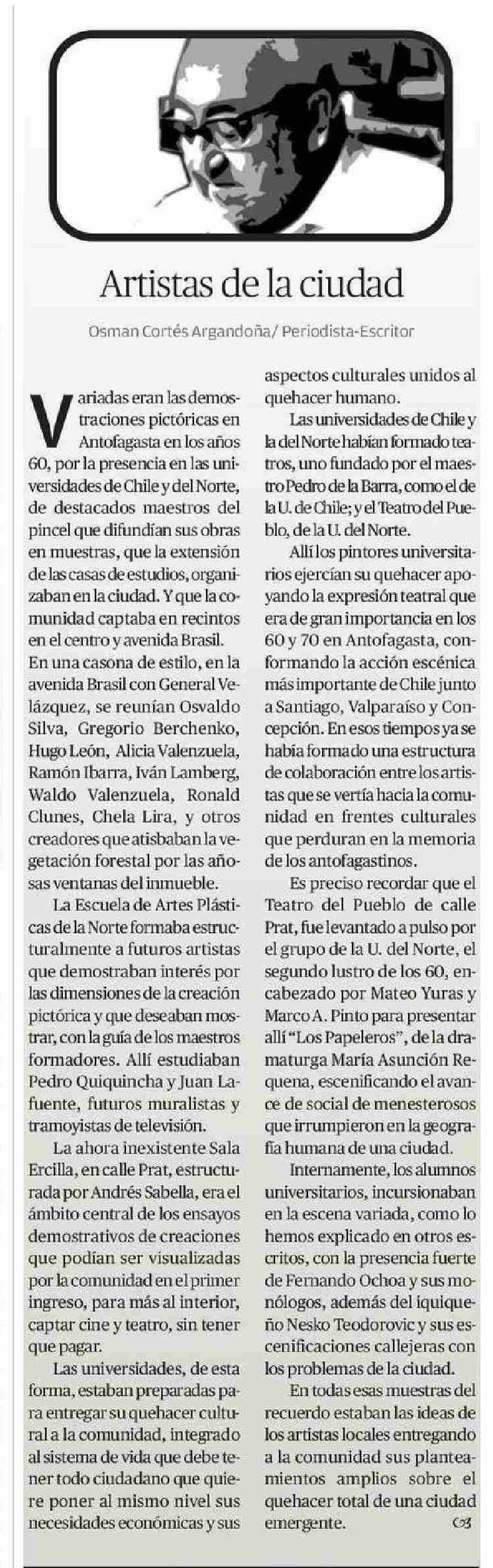 Artistas de la ciudad

Osman Cortés Argandoña/ Periodista-Escritor

Variadas eran las demostraciones pictóricas en Antofagasta en los años 60, por la presencia en las universidades de Chile y del Norte, de destacados maestros del pincel que difundían sus obras en muestras, que la extensión de las casas de estudios, organizaban en la ciudad. Y que la comunidad captaba en recintos en el centro y avenida Brasil. En una casona de estilo, en la avenida Brasil con General Velázquez, se reunían Osvaldo Silva, Gregorio Berchenko, Hugo León, Alicia Valenzuela, Ramón Ibarra, Iván Lamberg, Waldo Valenzuela, Ronald Clunes, Chela Lira, y otros creadores que atisbaban la vegetación forestal por las añosas ventanas del inmueble.

La Escuela de Artes Plásticas de la Norte formaba estructuralmente a futuros artistas que demostraban interés por las dimensiones de la creación pictórica y que deseaban mostrar, con la guía de los maestros formadores. Allí estudiaban Pedro Quiquincha y Juan Lafuente, futuros muralistas y tramoyistas de televisión.

La ahora inexistente Sala Ercilla, en calle Prat, estructurada por Andrés Sabella, era el ámbito central de los ensayos demostrativos de creaciones que podían ser visualizadas por la comunidad en el primer ingreso, para más al interior, captar cine y teatro, sin tener que pagar.

Las universidades, de esta forma, estaban preparadas para entregar su quehacer cultural a la comunidad, integrado al sistema de vida que debe tener todo ciudadano que quiere poner al mismo nivel sus necesidades económicas y sus aspectos culturales unidos al quehacer humano.

Las universidades de Chile y la del Norte habían formado teatros, uno fundado por el maestro Pedro de la Barra, como el de la U. de Chile; y el Teatro del Pueblo, de la U. del Norte.

Allí los pintores universitarios ejercían su quehacer apoyando la expresión teatral que era de gran importancia en los 60 y 70 en Antofagasta, conformando la acción escénica más importante de Chile junto a Santiago, Valparaíso y Concepción. En esos tiempos ya se había formado una estructura de colaboración entre los artistas que se vertía hacia la comunidad en frentes culturales que perduran en la memoria de los antofagastinos.

Es preciso recordar que el Teatro del Pueblo de calle Prat, fue levantado a pulso por el grupo de la U. del Norte, el segundo lustro de los 60, encabezado por Mateo Yuras y Marco A. Pinto para presentar allí "Los Papeleros", de la dramaturga María Asunción Requena, escenificando el avance de social de menesterosos que irrumpieron en la geografía humana de una ciudad.

Internamente, los alumnos universitarios, incursionaban en la escena variada, como lo hemos explicado en otros escritos, con la presencia fuerte de Fernando Ochoa y sus monólogos, además del iquiqueño Nesko Teodorovic y sus escenificaciones callejeras con los problemas de la ciudad.

En todas esas muestras del recuerdo estaban las ideas de los artistas locales entregando a la comunidad sus planteamientos amplios sobre el quehacer total de una ciudad emergente.